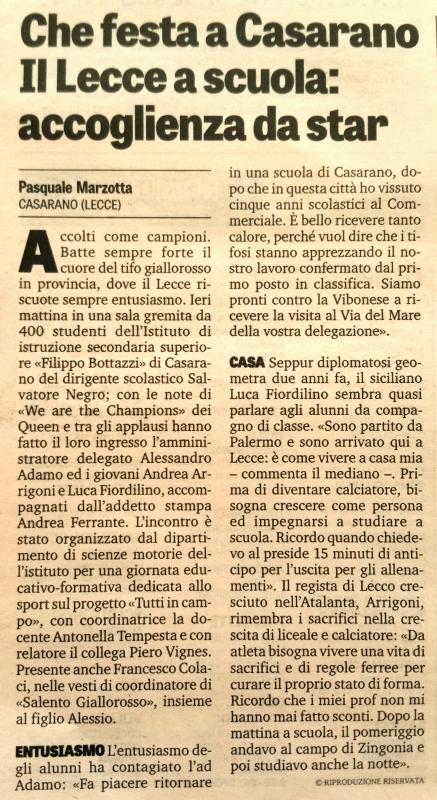 Che festa a Casarano
Il Lecce a scuola: accoglienza da star

Pasquale Marzotta
CASARANO (LECCE)

Accolti come campioni. Batte sempre forte il cuore del tifo giallorosso in provincia, dove il Lecce riscuote sempre entusiasmo. Ieri mattina in una sala gremita da 400 studenti dell'Istituto di istruzione secondaria superiore «Filippo Bottazzi» di Casarano del dirigente scolastico Salvatore Negro; con le note di «We are the Champions» dei Queen e tra gli applausi hanno fatto il loro ingresso l'amministratore delegato Alessandro Adamo ed i giovani Andrea Arrigoni e Luca Fiordilino, accompagnati dall'addetto stampa Andrea Ferrante. L'incontro è stato organizzato dal dipartimento di scienze motorie dell'istituto per una giornata educativo-formativa dedicata allo sport sul progetto «Tutti in campo», con coordinatrice la docente Antonella Tempesta e con relatore il collega Piero Vignes. Presente anche Francesco Colaci, nelle vesti di coordinatore di «Salento Giallorosso», insieme al figlio Alessio.

ENTUSIASMO L'entusiasmo degli alunni ha contagiato l'ad Adamo: «Fa piacere ritornare in una scuola di Casarano, dopo che in questa città ho vissuto cinque anni scolastici al Commerciale. È bello ricevere tanto calore, perché vuol dire che i tifosi stanno apprezzando il nostro lavoro confermato dal primo posto in classifica. Siamo pronti contro la Vibonese a ricevere la visita al Via del Mare della vostra delegazione».

CASA Seppur diplomatosi geometra due anni fa, il siciliano Luca Fiordilino sembra quasi parlare agli alunni da compagno di classe. «Sono partito da Palermo e sono arrivato qui a Lecce: è come vivere a casa mia – commenta il mediano –. Prima di diventare calciatore, bisogna crescere come persona ed impegnarsi a studiare a scuola. Ricordo quando chiedevo al preside 15 minuti di anticipo per l'uscita per gli allenamenti». Il regista di Lecco cresciuto nell'Atalanta, Arrigoni, rimembra i sacrifici nella crescita di liceale e calciatore: «Da atleta bisogna vivere una vita di sacrifici e di regole ferree per curare il proprio stato di forma. Ricordo che i miei prof non mi hanno mai fatto sconti. Dopo la mattina a scuola, il pomeriggio andavo al campo di Zingonia e poi studiavo anche la notte».

© RIPRODUZIONE RISERVATA